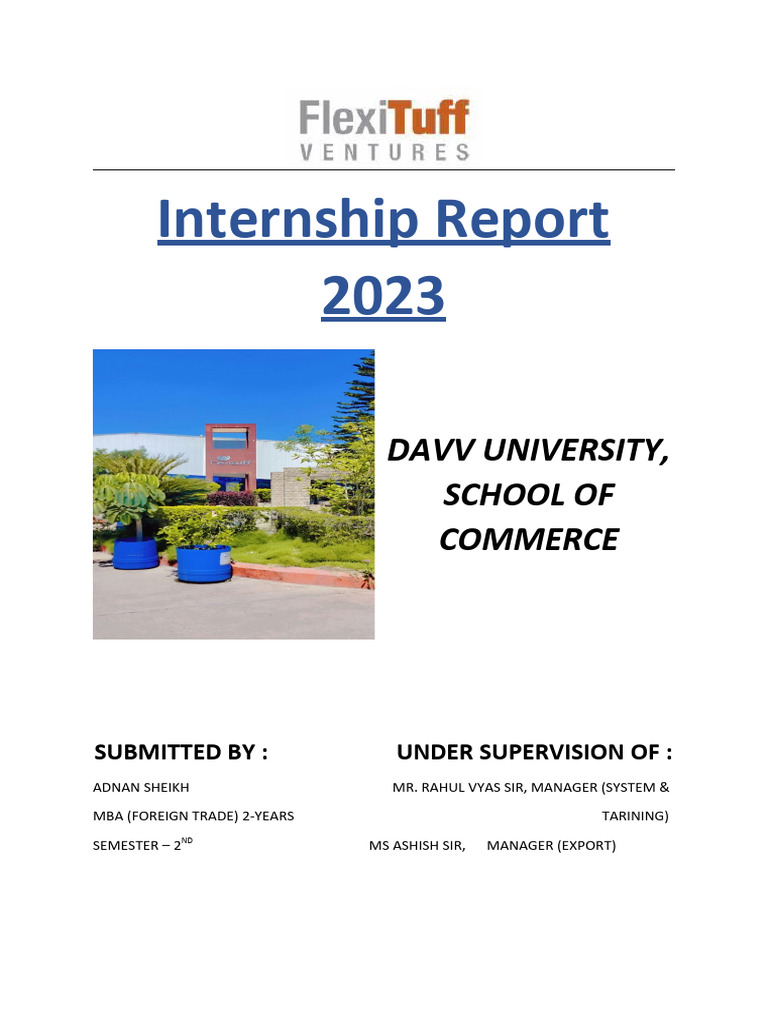 FlexiTuff
VENTURES

Internship Report 2023

DAVV UNIVERSITY, SCHOOL OF COMMERCE

SUBMITTED BY :

ADNAN SHEIKH

MBA (FOREIGN TRADE) 2-YEARS

SEMESTER – $2^{ND}$

UNDER SUPERVISION OF :

MR. RAHUL VYAS SIR, MANAGER (SYSTEM & TARINING)

MS ASHISH SIR, MANAGER (EXPORT)